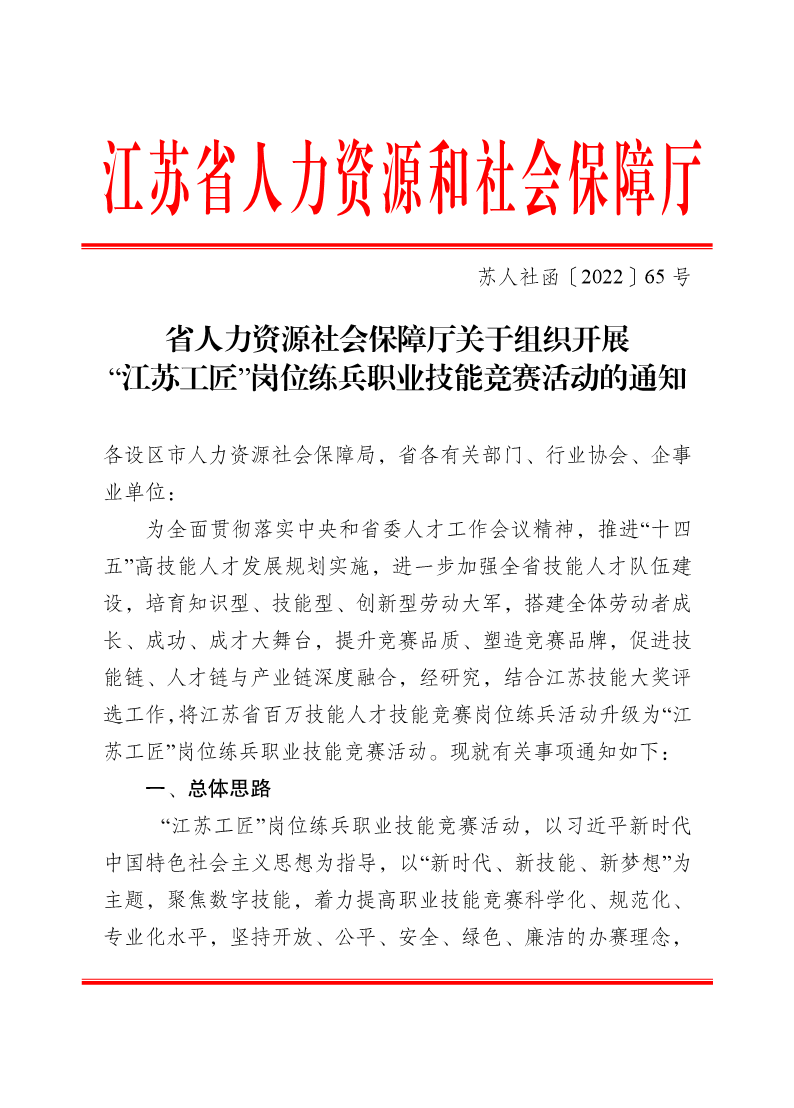 江苏省人力资源和社会保障厅

苏人社函〔2022〕65 号

省人力资源社会保障厅关于组织开展“江苏工匠”岗位练兵职业技能竞赛活动的通知

各设区市人力资源社会保障局，省各有关部门、行业协会、企事业单位：

为全面贯彻落实中央和省委人才工作会议精神，推进“十四五”高技能人才发展规划实施，进一步加强全省技能人才队伍建设，培育知识型、技能型、创新型劳动大军，搭建全体劳动者成长、成功、成才大舞台，提升竞赛品质、塑造竞赛品牌，促进技能链、人才链与产业链深度融合，经研究，结合江苏技能大奖评选工作，将江苏省百万技能人才技能竞赛岗位练兵活动升级为“江苏工匠”岗位练兵职业技能竞赛活动。现就有关事项通知如下：

一、总体思路

“江苏工匠”岗位练兵职业技能竞赛活动，以习近平新时代中国特色社会主义思想为指导，以“新时代、新技能、新梦想”为主题，聚焦数字技能，着力提高职业技能竞赛科学化、规范化、专业化水平，坚持开放、公平、安全、绿色、廉洁的办赛理念，